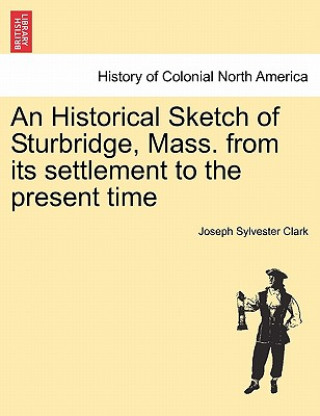 BRITISH LIBRARY

History of Colonial North America

An Historical Sketch of Sturbridge, Mass. from its settlement to the present time

Joseph Sylvester Clark